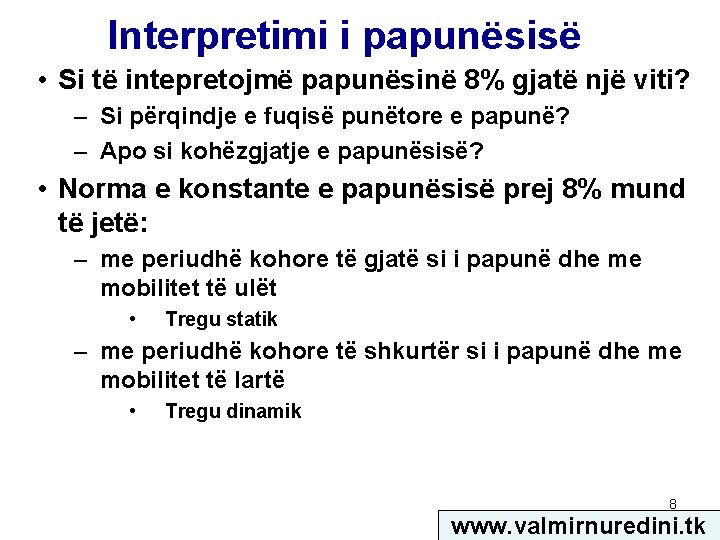 Interpretimi i papunësisë

• Si të intepretojmë papunësinë 8% gjatë një viti?
– Si përqindje e fuqisë punëtore e papunë?
– Apo si kohëzgjatje e papunësisë?

• Norma e konstante e papunësisë prej 8% mund të jetë:
– me periudhë kohore të gjatë si i papunë dhe me mobilitet të ulët
• Tregu statik
– me periudhë kohore të shkurtër si i papunë dhe me mobilitet të lartë
• Tregu dinamik

8

www.valmirnuredini.tk